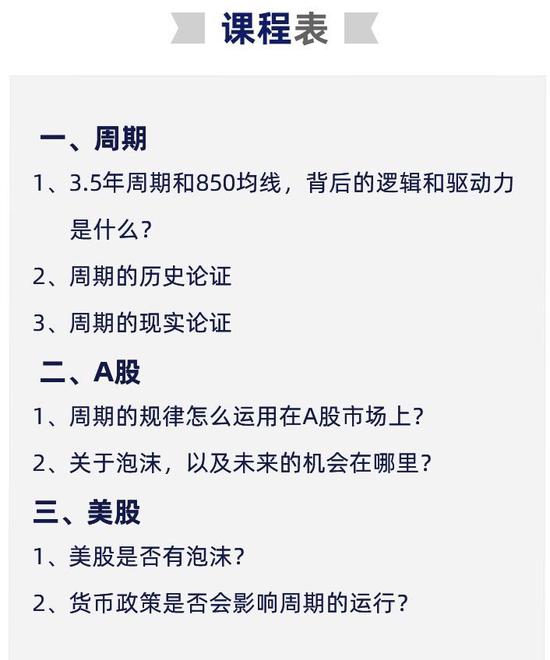 课程表

一、周期

1、3.5年周期和850均线，背后的逻辑和驱动力是什么？

2、周期的历史论证

3、周期的现实论证

二、A股

1、周期的规律怎么运用在A股市场上？

2、关于泡沫，以及未来的机会在哪里？

三、美股

1、美股是否有泡沫？

2、货币政策是否会影响周期的运行？